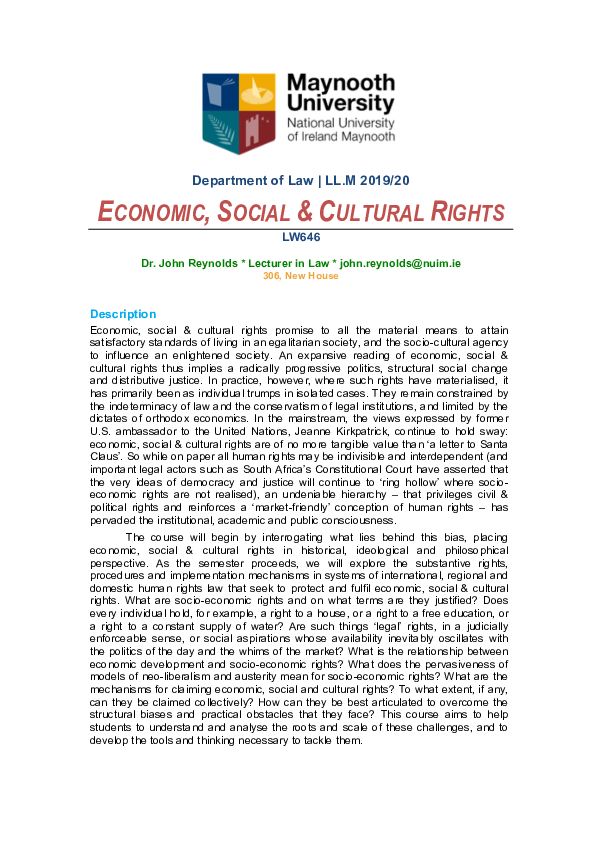 Maynooth University
National University of Ireland Maynooth

Department of Law | LL.M 2019/20

ECONOMIC, SOCIAL & CULTURAL RIGHTS

LW646

Dr. John Reynolds * Lecturer in Law * john.reynolds@nuim.ie
306, New House

Description

Economic, social & cultural rights promise to all the material means to attain satisfactory standards of living in an egalitarian society, and the socio-cultural agency to influence an enlightened society. An expansive reading of economic, social & cultural rights thus implies a radically progressive politics, structural social change and distributive justice. In practice, however, where such rights have materialised, it has primarily been as individual trumps in isolated cases. They remain constrained by the indeterminacy of law and the conservatism of legal institutions, and limited by the dictates of orthodox economics. In the mainstream, the views expressed by former U.S. ambassador to the United Nations, Jeanne Kirkpatrick, continue to hold sway: economic, social & cultural rights are of no more tangible value than 'a letter to Santa Claus'. So while on paper all human rights may be indivisible and interdependent (and important legal actors such as South Africa's Constitutional Court have asserted that the very ideas of democracy and justice will continue to 'ring hollow' where socio-economic rights are not realised), an undeniable hierarchy – that privileges civil & political rights and reinforces a 'market-friendly' conception of human rights – has pervaded the institutional, academic and public consciousness.

The course will begin by interrogating what lies behind this bias, placing economic, social & cultural rights in historical, ideological and philosophical perspective. As the semester proceeds, we will explore the substantive rights, procedures and implementation mechanisms in systems of international, regional and domestic human rights law that seek to protect and fulfil economic, social & cultural rights. What are socio-economic rights and on what terms are they justified? Does every individual hold, for example, a right to a house, or a right to a free education, or a right to a constant supply of water? Are such things 'legal' rights, in a judicially enforceable sense, or social aspirations whose availability inevitably oscillates with the politics of the day and the whims of the market? What is the relationship between economic development and socio-economic rights? What does the pervasiveness of models of neo-liberalism and austerity mean for socio-economic rights? What are the mechanisms for claiming economic, social and cultural rights? To what extent, if any, can they be claimed collectively? How can they be best articulated to overcome the structural biases and practical obstacles that they face? This course aims to help students to understand and analyse the roots and scale of these challenges, and to develop the tools and thinking necessary to tackle them.